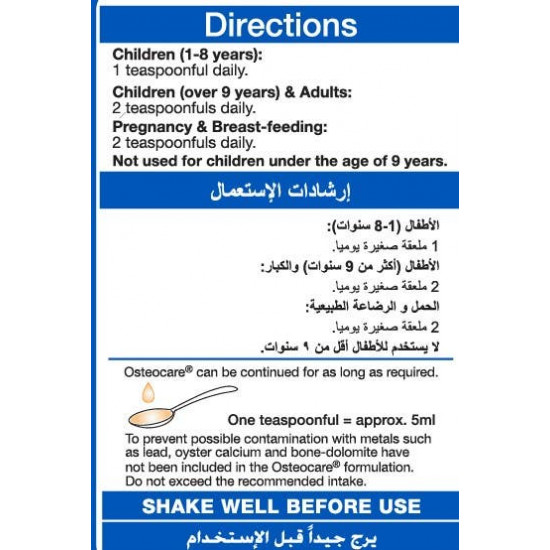 Directions

Children (1-8 years):
1 teaspoonful daily.

Children (over 9 years) & Adults:
2 teaspoonfuls daily.

Pregnancy & Breast-feeding:
2 teaspoonfuls daily.

Not used for children under the age of 9 years.

إرشادات الإستعمال

الأطفال (1-8 سنوات):
1 ملعقة صغيرة يوميا.
الأطفال (أكثر من 9 سنوات) والكبار:
2 ملعقة صغيرة يوميا.
الحمل و الرضاعة الطبيعية:
2 ملعقة صغيرة يوميا.
لا يستخدم للأطفال أقل من ٩ سنوات.

Osteocare® can be continued for as long as required.

One teaspoonful = approx. 5ml

To prevent possible contamination with metals such as lead, oyster calcium and bone-dolomite have not been included in the Osteocare® formulation. Do not exceed the recommended intake.

SHAKE WELL BEFORE USE

يرج جيداً قبل الإستخدام